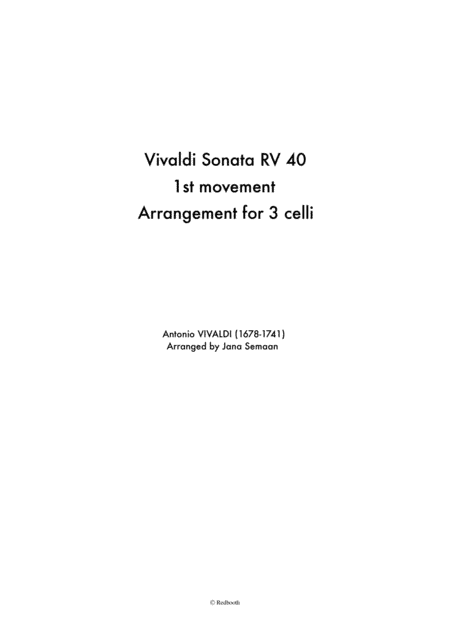 Vivaldi Sonata RV 40
1st movement
Arrangement for 3 celli

Antonio VIVALDI (1678-1741)
Arranged by Jana Semaan

© Redbooth